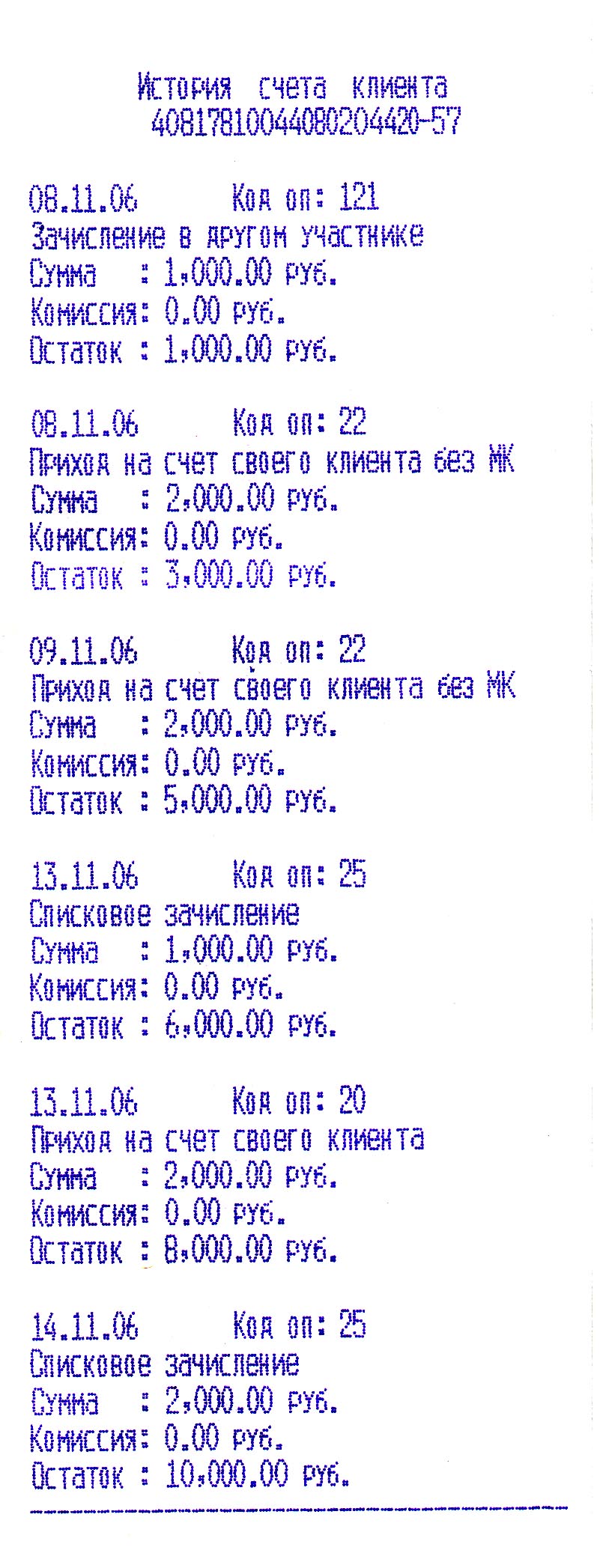 История счета клиента
40817810044080204420-57

08.11.06 Код оп: 121
Зачисление в другом участнике
Сумма : 1,000.00 руб.
Комиссия: 0.00 руб.
Остаток : 1,000.00 руб.

08.11.06 Код оп: 22
Приход на счет своего клиента без МК
Сумма : 2,000.00 руб.
Комиссия: 0.00 руб.
Остаток : 3,000.00 руб.

09.11.06 Код оп: 22
Приход на счет своего клиента без МК
Сумма : 2,000.00 руб.
Комиссия: 0.00 руб.
Остаток : 5,000.00 руб.

13.11.06 Код оп: 25
Списковое зачисление
Сумма : 1,000.00 руб.
Комиссия: 0.00 руб.
Остаток : 6,000.00 руб.

13.11.06 Код оп: 20
Приход на счет своего клиента
Сумма : 2,000.00 руб.
Комиссия: 0.00 руб.
Остаток : 8,000.00 руб.

14.11.06 Код оп: 25
Списковое зачисление
Сумма : 2,000.00 руб.
Комиссия: 0.00 руб.
Остаток : 10,000.00 руб.